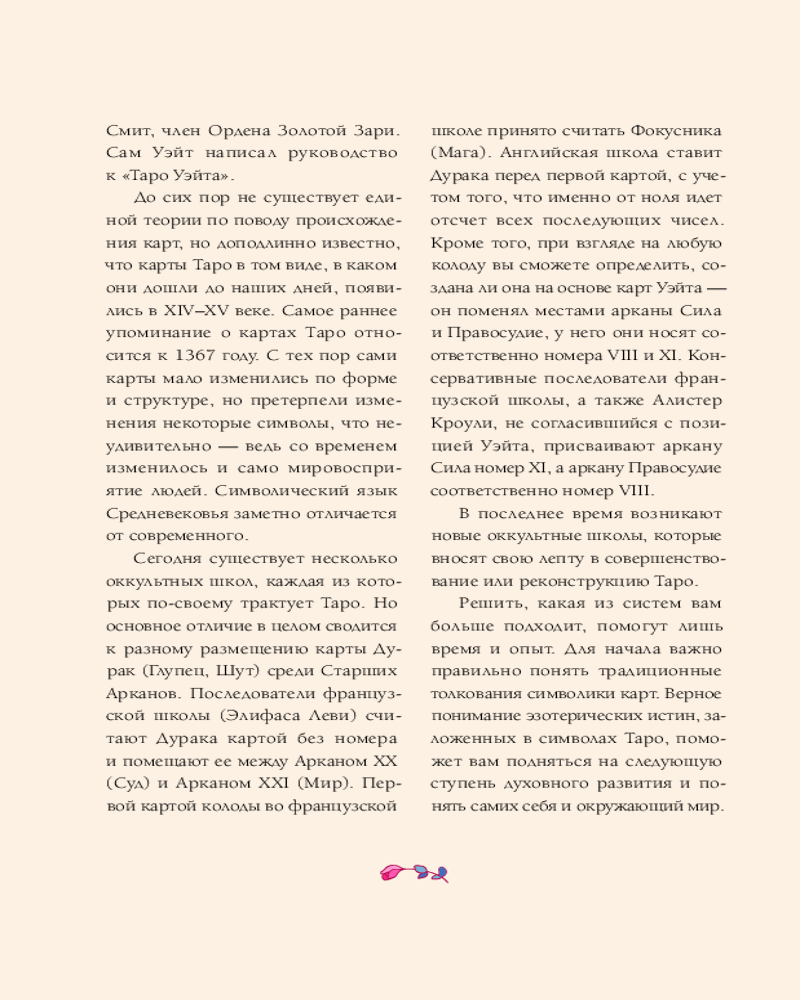 Смит, член Ордена Золотой Зари. Сам Уэйт написал руководство к «Таро Уэйта».

До сих пор не существует единой теории по поводу происхождения карт, но доподлинно известно, что карты Таро в том виде, в каком они дошли до наших дней, появились в XIV–XV веке. Самое раннее упоминание о картах Таро относится к 1367 году. С тех пор сами карты мало изменились по форме и структуре, но претерпели изменения некоторые символы, что неудивительно — ведь со временем изменилось и само мировосприятие людей. Символический язык Средневековья заметно отличается от современного.

Сегодня существует несколько оккультных школ, каждая из которых по-своему трактует Таро. Но основное отличие в целом сводится к разному размещению карты Дурак (Глупец, Шут) среди Старших Арканов. Последователи французской школы (Элифаса Леви) считают Дурака картой без номера и помещают ее между Арканом XX (Суд) и Арканом XXI (Мир). Первой картой колоды во французской школе принято считать Фокусника (Мага). Английская школа ставит Дурака перед первой картой, с учетом того, что именно от ноля идет отсчет всех последующих чисел. Кроме того, при взгляде на любую колоду вы сможете определить, создана ли она на основе карт Уэйта — он поменял местами арканы Сила и Правосудие, у него они носят соответственно номера VIII и XI. Консервативные последователи французской школы, а также Алистер Кроули, не согласившийся с позицией Уэйта, присваивают аркану Сила номер XI, а аркану Правосудие соответственно номер VIII.

В последнее время возникают новые оккультные школы, которые вносят свою лепту в совершенствование или реконструкцию Таро.

Решить, какая из систем вам больше подходит, помогут лишь время и опыт. Для начала важно правильно понять традиционные толкования символики карт. Верное понимание эзотерических истин, заложенных в символах Таро, поможет вам подняться на следующую ступень духовного развития и понять самих себя и окружающий мир.